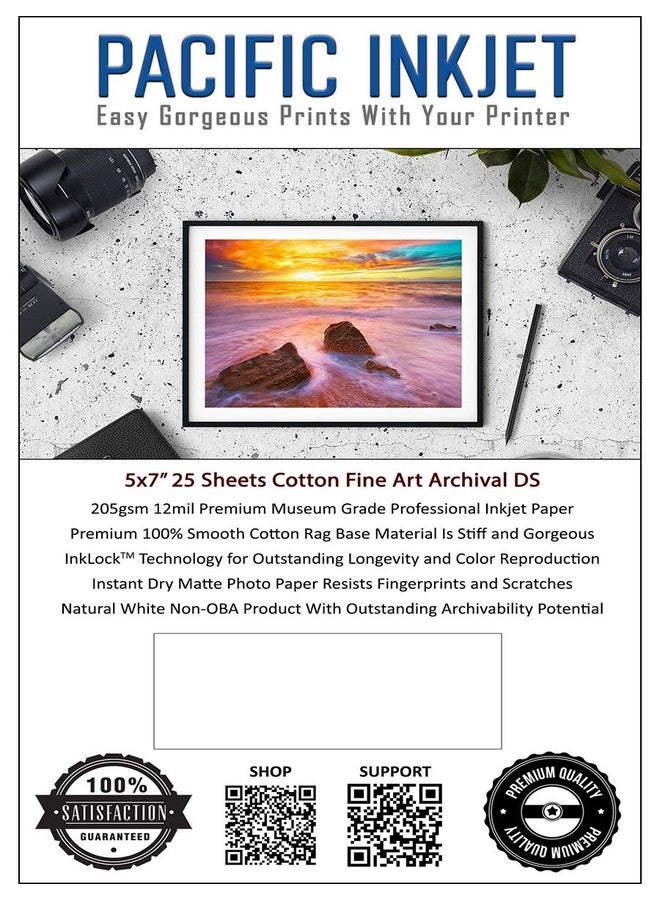 PACIFIC INKJET
Easy Gorgeous Prints With Your Printer

5x7" 25 Sheets Cotton Fine Art Archival DS
205gsm 12mil Premium Museum Grade Professional Inkjet Paper
Premium 100% Smooth Cotton Rag Base Material Is Stiff and Gorgeous
InkLock™ Technology for Outstanding Longevity and Color Reproduction
Instant Dry Matte Photo Paper Resists Fingerprints and Scratches
Natural White Non-OBA Product With Outstanding Archivability Potential

100%
SATISFACTION
GUARANTEED

SHOP

SUPPORT

PREMIUM QUALITY
PREMIUM QUALITY